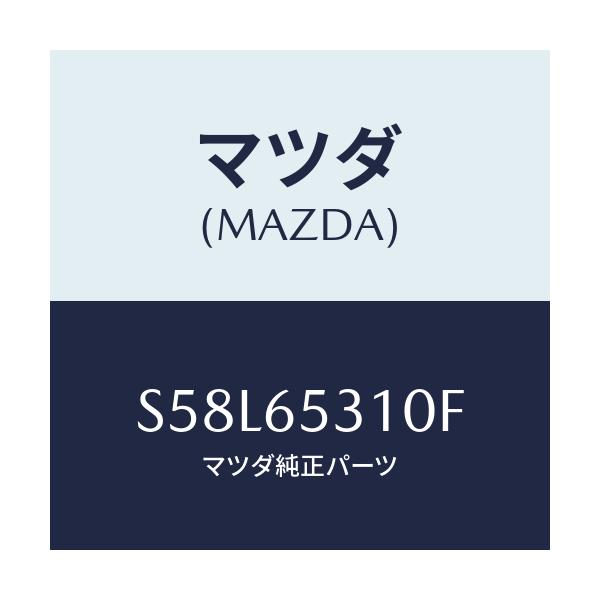 マツダ
(MAZDA)

S58L65310F
マツダ純正パーツ